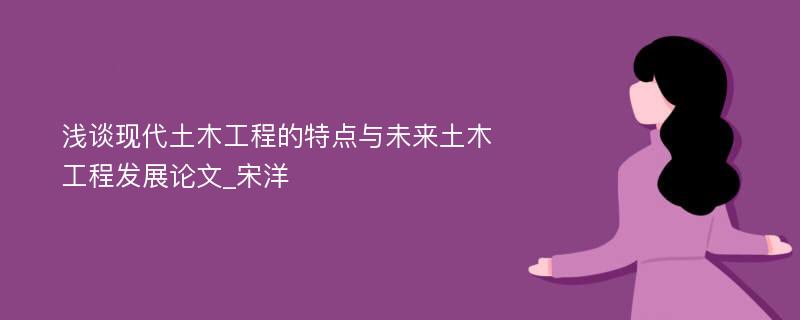 浅谈现代土木工程的特点与未来土木工程发展论文_宋洋